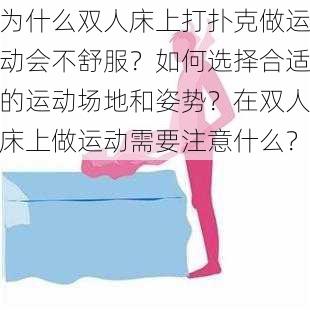 为什么双人床上打扑克做运动会不舒服？如何选择合适的运动场地和姿势？在双人床上做运动需要注意什么？